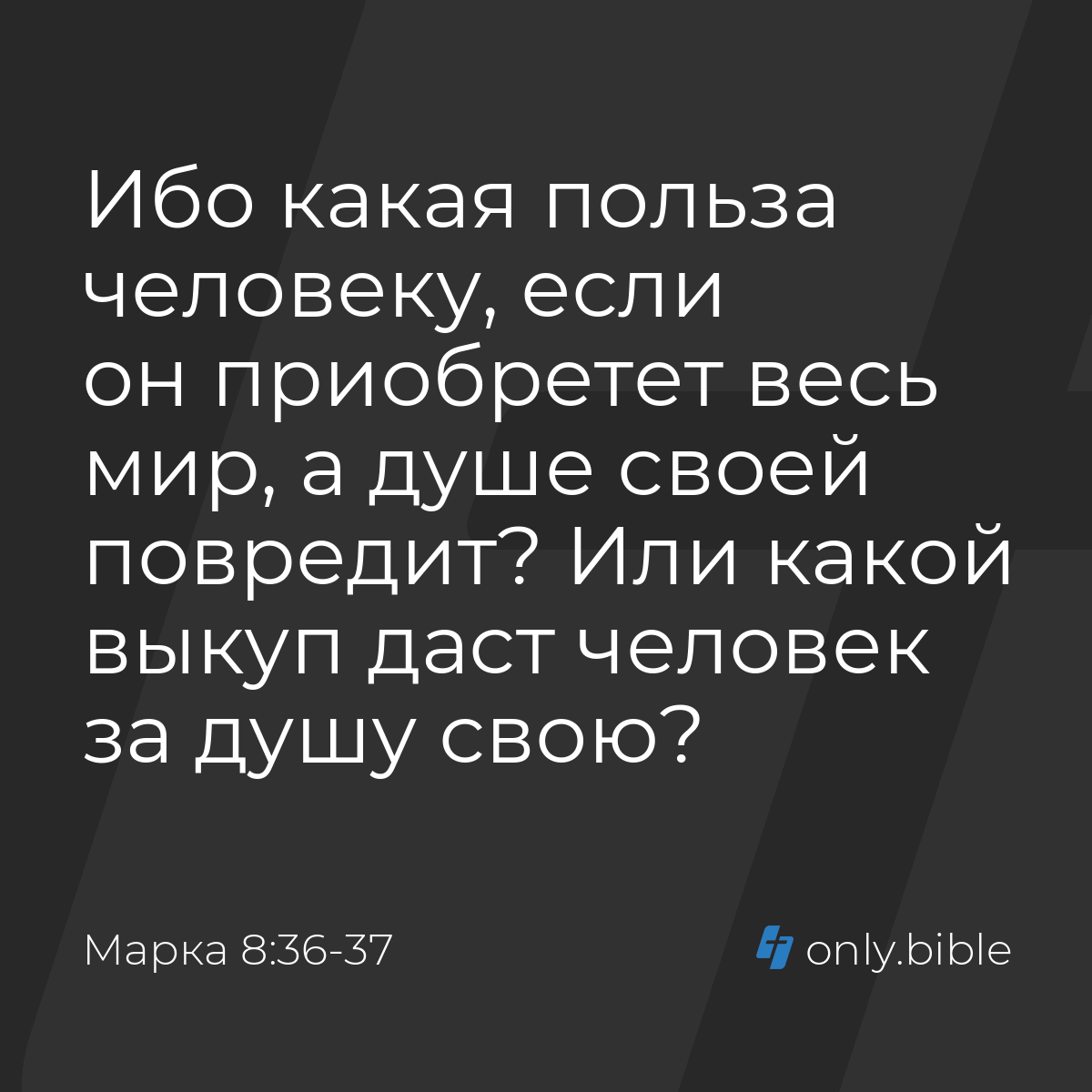 Ибо какая польза человеку, если он приобретет весь мир, а душе своей повредит? Или какой выкуп даст человек за душу свою?

Марка 8:36-37

only.bible